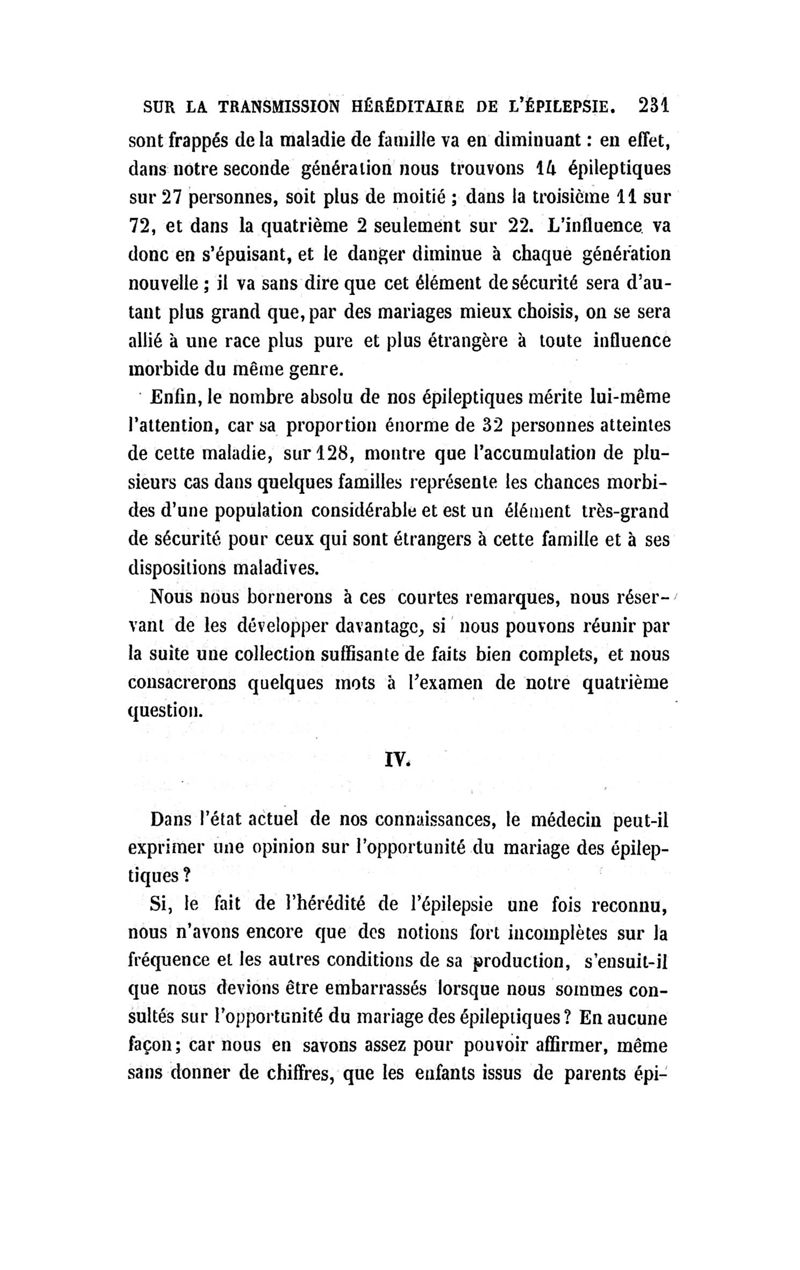 SUR LA TRANSMISSION HÉRÉDITAIRE DE L'ÉPILEPSIE. 231

sont frappés de la maladie de famille va en diminuant : en effet, dans notre seconde génération nous trouvons 14 épileptiques sur 27 personnes, soit plus de moitié ; dans la troisième 11 sur 72, et dans la quatrième 2 seulement sur 22. L'influence va donc en s'épuisant, et le danger diminue à chaque génération nouvelle ; il va sans dire que cet élément de sécurité sera d'autant plus grand que, par des mariages mieux choisis, on se sera allié à une race plus pure et plus étrangère à toute influence morbide du même genre.

Enfin, le nombre absolu de nos épileptiques mérite lui-même l'attention, car sa proportion énorme de 32 personnes atteintes de cette maladie, sur 128, montre que l'accumulation de plusieurs cas dans quelques familles représente les chances morbides d'une population considérable et est un élément très-grand de sécurité pour ceux qui sont étrangers à cette famille et à ses dispositions maladives.

Nous nous bornerons à ces courtes remarques, nous réservant de les développer davantage, si nous pouvons réunir par la suite une collection suffisante de faits bien complets, et nous consacrerons quelques mots à l'examen de notre quatrième question.

IV.

Dans l'état actuel de nos connaissances, le médecin peut-il exprimer une opinion sur l'opportunité du mariage des épileptiques ?

Si, le fait de l'hérédité de l'épilepsie une fois reconnu, nous n'avons encore que des notions fort incomplètes sur la fréquence et les autres conditions de sa production, s'ensuit-il que nous devions être embarrassés lorsque nous sommes consultés sur l'opportunité du mariage des épileptiques ? En aucune façon ; car nous en savons assez pour pouvoir affirmer, même sans donner de chiffres, que les enfants issus de parents épi-